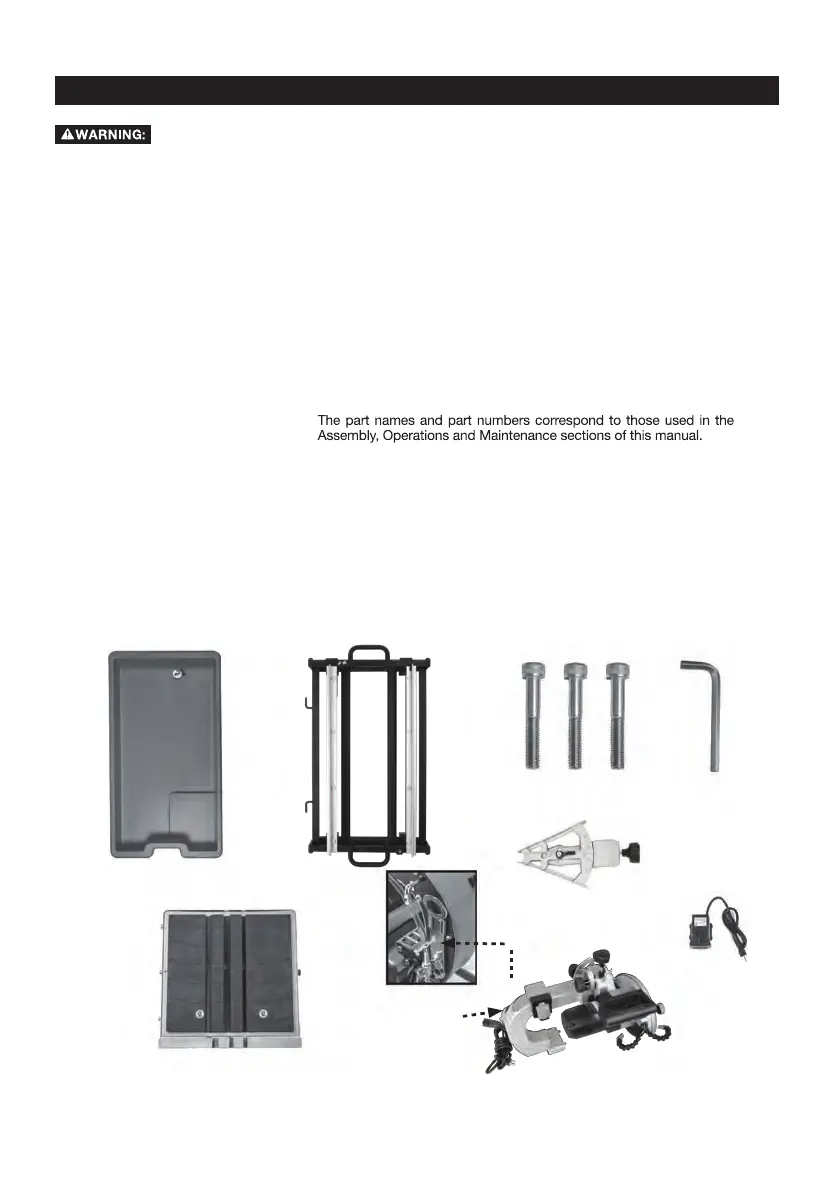 WARNING:

The part names and part numbers correspond to those used in the Assembly, Operations and Maintenance sections of this manual.